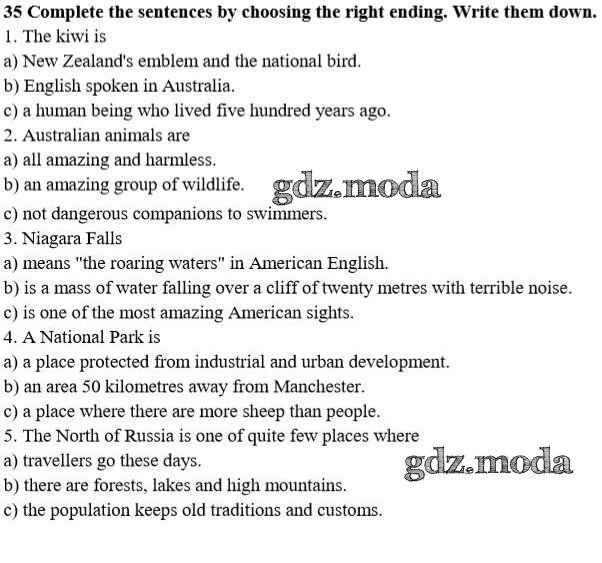 35 Complete the sentences by choosing the right ending. Write them down.
1. The kiwi is
a) New Zealand's emblem and the national bird.
b) English spoken in Australia.
c) a human being who lived five hundred years ago.
2. Australian animals are
a) all amazing and harmless.
b) an amazing group of wildlife.
gdz.moda
c) not dangerous companions to swimmers.
3. Niagara Falls
a) means "the roaring waters" in American English.
b) is a mass of water falling over a cliff of twenty metres with terrible noise.
c) is one of the most amazing American sights.
4. A National Park is
a) a place protected from industrial and urban development.
b) an area 50 kilometres away from Manchester.
c) a place where there are more sheep than people.
5. The North of Russia is one of quite few places where
a) travellers go these days.
gdz.moda
b) there are forests, lakes and high mountains.
c) the population keeps old traditions and customs.